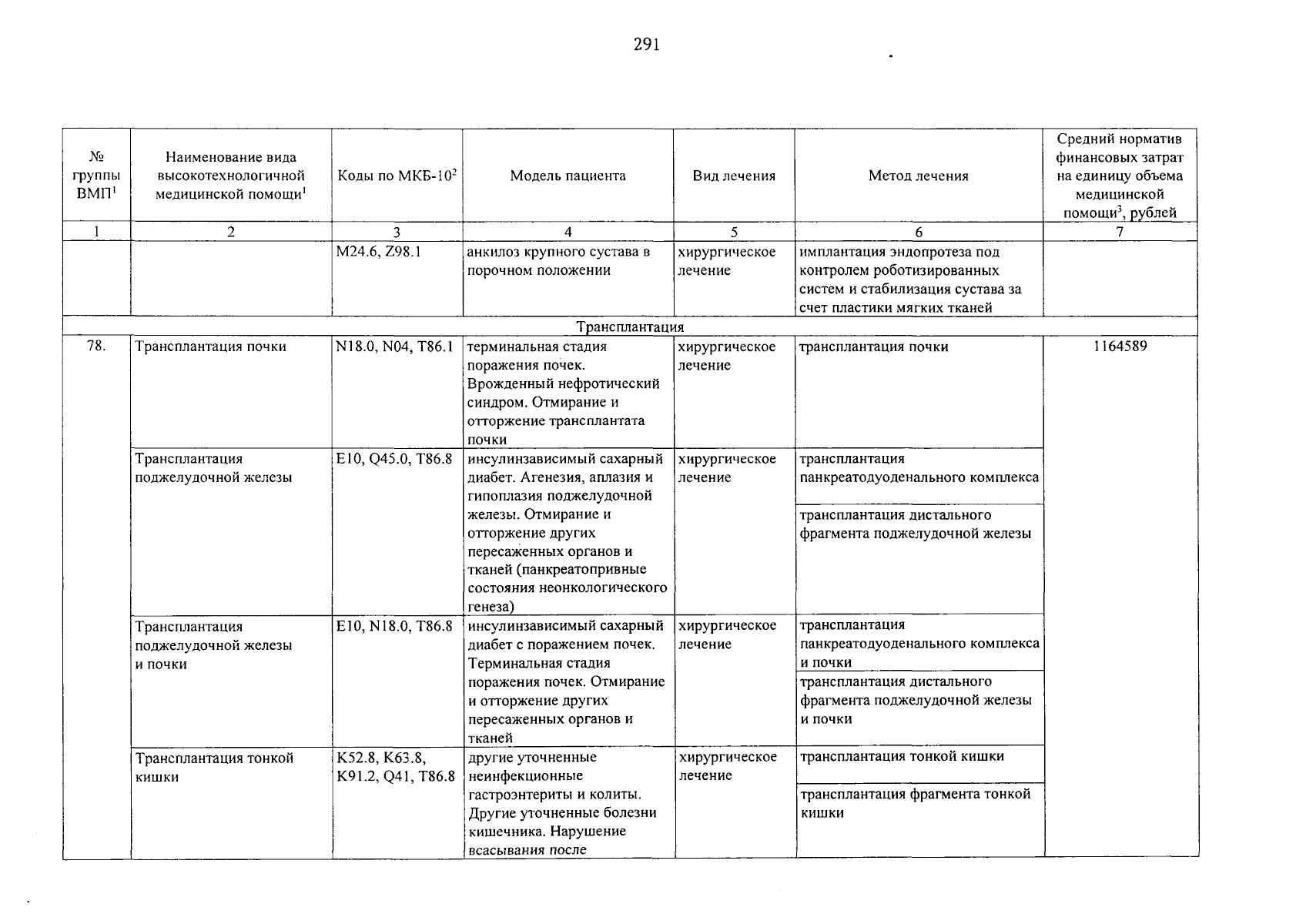 291

| № группы ВМП$^1$ | Наименование вида высокотехнологичной медицинской помощи$^1$ | Коды по МКБ-10$^2$ | Модель пациента | Вид лечения | Метод лечения | Средний норматив финансовых затрат на единицу объема медицинской помощи$^3$, рублей |
|---|---|---|---|---|---|---|
| 1 | 2 | 3 | 4 | 5 | 6 | 7 |
| | | M24.6, Z98.1 | анкилоз крупного сустава в порочном положении | хирургическое лечение | имплантация эндопротеза под контролем роботизированных систем и стабилизация сустава за счет пластики мягких тканей | |
| Трансплантация | | | | | | |
| 78. | Трансплантация почки | N18.0, N04, T86.1 | терминальная стадия поражения почек. Врожденный нефротический синдром. Отмирание и отторжение трансплантата почки | хирургическое лечение | трансплантация почки | 1164589 |
| | Трансплантация поджелудочной железы | E10, Q45.0, T86.8 | инсулинзависимый сахарный диабет. Агенезия, аплазия и гипоплазия поджелудочной железы. Отмирание и отторжение других пересаженных органов и тканей (панкреатопривные состояния неонкологического генеза) | хирургическое лечение | трансплантация панкреатодуоденального комплекса | |
| | | | | | трансплантация дистального фрагмента поджелудочной железы | |
| | Трансплантация поджелудочной железы и почки | E10, N18.0, T86.8 | инсулинзависимый сахарный диабет с поражением почек. Терминальная стадия поражения почек. Отмирание и отторжение других пересаженных органов и тканей | хирургическое лечение | трансплантация панкреатодуоденального комплекса и почки | |
| | | | | | трансплантация дистального фрагмента поджелудочной железы и почки | |
| | Трансплантация тонкой кишки | K52.8, K63.8, K91.2, Q41, T86.8 | другие уточненные неинфекционные гастроэнтериты и колиты. Другие уточненные болезни кишечника. Нарушение всасывания после | хирургическое лечение | трансплантация тонкой кишки | |
| | | | | | трансплантация фрагмента тонкой кишки | |